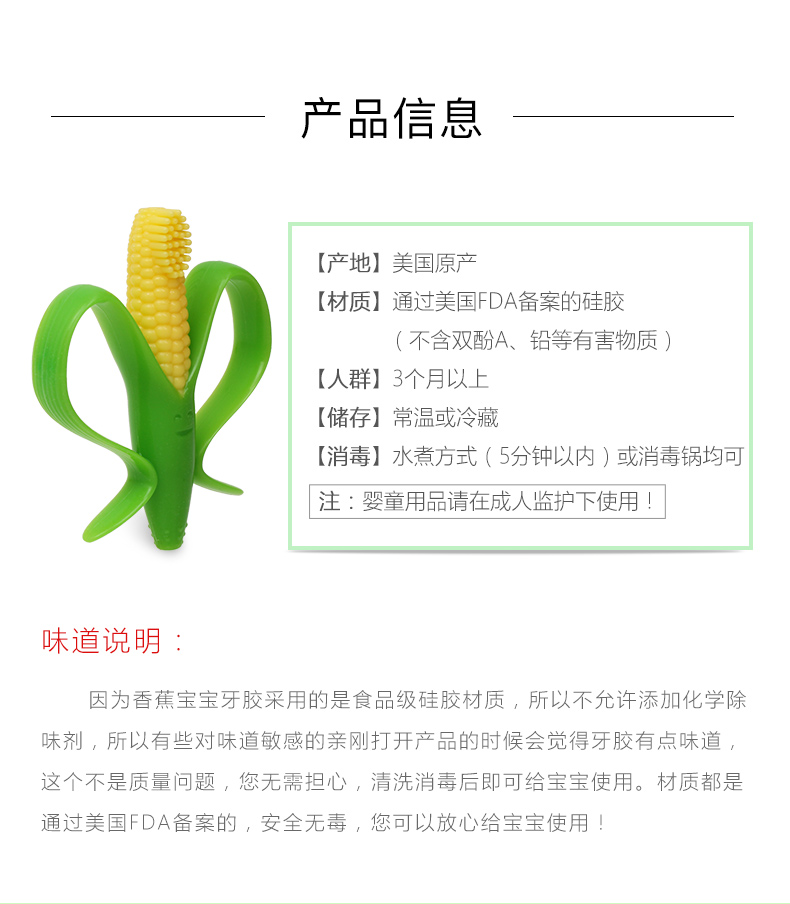 产品信息

【产地】美国原产
【材质】通过美国FDA备案的硅胶
（不含双酚A、铅等有害物质）
【人群】3个月以上
【储存】常温或冷藏
【消毒】水煮方式（5分钟以内）或消毒锅均可
注：婴童用品请在成人监护下使用！

味道说明：

因为香蕉宝宝牙胶采用的是食品级硅胶材质，所以不允许添加化学除味剂，所以有些对味道敏感的亲刚打开产品的时候会觉得牙胶有点味道，这个不是质量问题，您无需担心，清洗消毒后即可给宝宝使用。材质都是通过美国FDA备案的，安全无毒，您可以放心给宝宝使用！